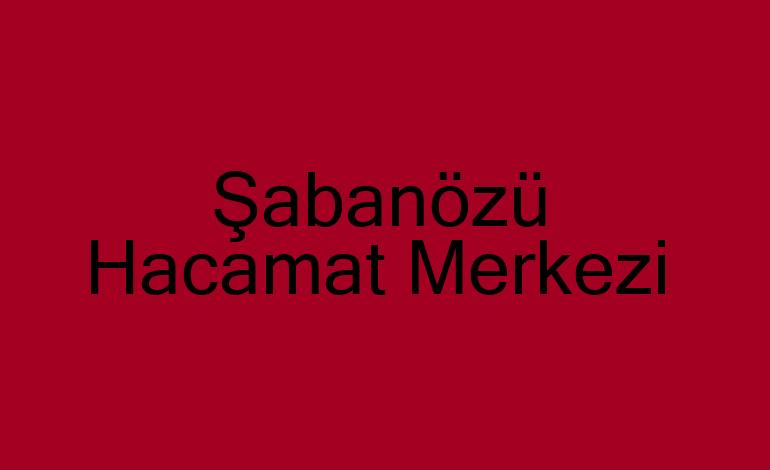 Şabanözü
Hacamat Merkezi